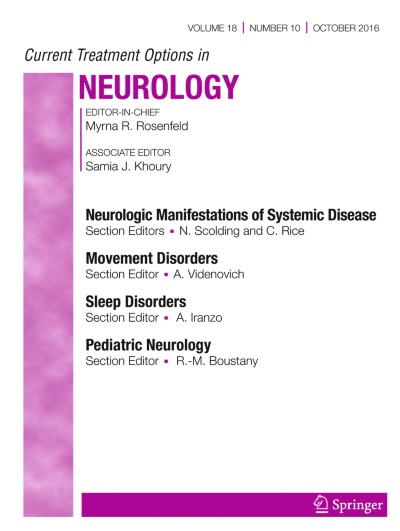 VOLUME 18 | NUMBER 10 | OCTOBER 2016

Current Treatment Options in

NEUROLOGY

EDITOR-IN-CHIEF
Myrna R. Rosenfeld

ASSOCIATE EDITOR
Samia J. Khoury

Neurologic Manifestations of Systemic Disease
Section Editors ▪ N. Scolding and C. Rice

Movement Disorders
Section Editor ▪ A. Videnovich

Sleep Disorders
Section Editor ▪ A. Iranzo

Pediatric Neurology
Section Editor ▪ R.-M. Boustany

Springer